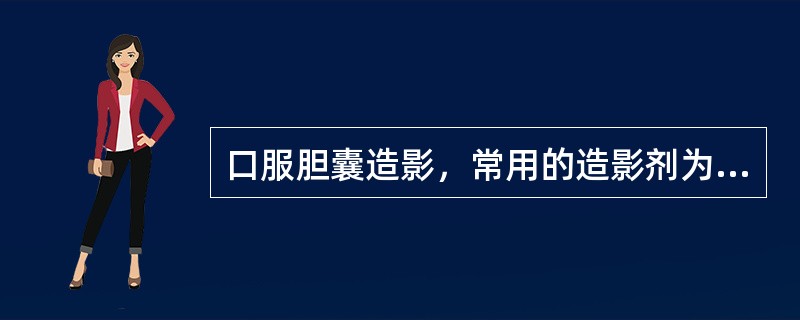 口服胆囊造影，常用的造影剂为...